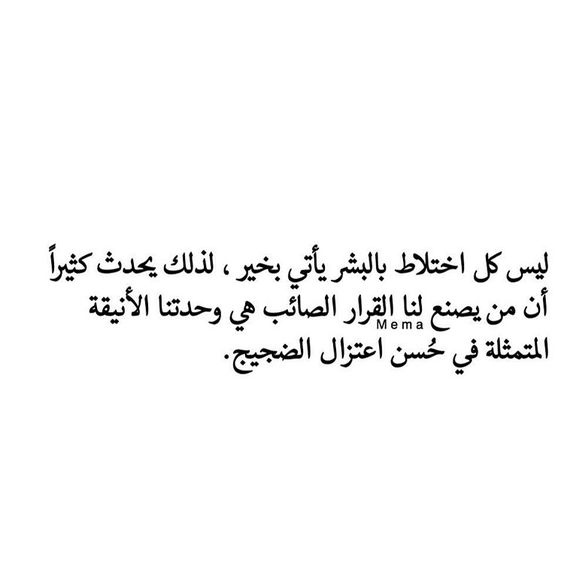 ليس كل اختلاط بالبشر يأتي بخير ، لذلك يحدث كثيراً أن من يصنع لنا القرار الصائب هي وحدتنا الأنيقة المتمثلة في حُسن اعتزال الضجيج.

Mema